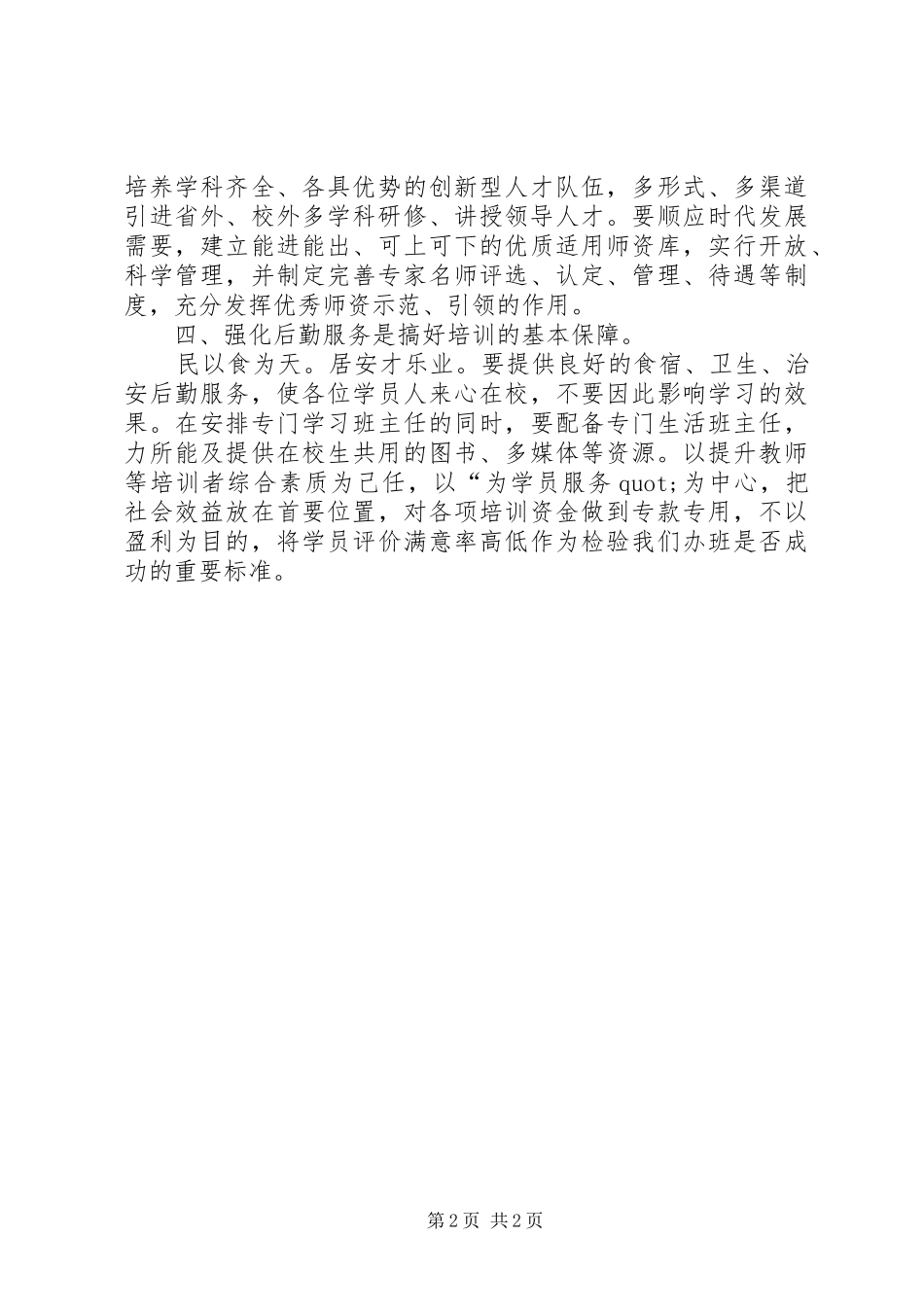 培养学科齐全、各具优势的创新型人才队伍，多形式、多渠道引进省外、校外多学科研修、讲授领导人才。要顺应时代发展需要，建立能进能出、可上可下的优质适用师资库，实行开放、科学管理，并制定完善专家名师评选、认定、管理、待遇等制度，充分发挥优秀师资示范、引领的作用。

四、强化后勤服务是搞好培训的基本保障。

民以食为天。居安才乐业。要提供良好的食宿、卫生、治安后勤服务，使各位学员人来心在校，不要因此影响学习的效果。在安排专门学习班主任的同时，要配备专门生活班主任，力所能及提供在校生共用的图书、多媒体等资源。以提升教师等培训者综合素质为己任，以“为学员服务 quot;为中心，把社会效益放在首要位置，对各项培训资金做到专款专用，不以盈利为目的，将学员评价满意率高低作为检验我们办班是否成功的重要标准。

第 2 页 共 2 页